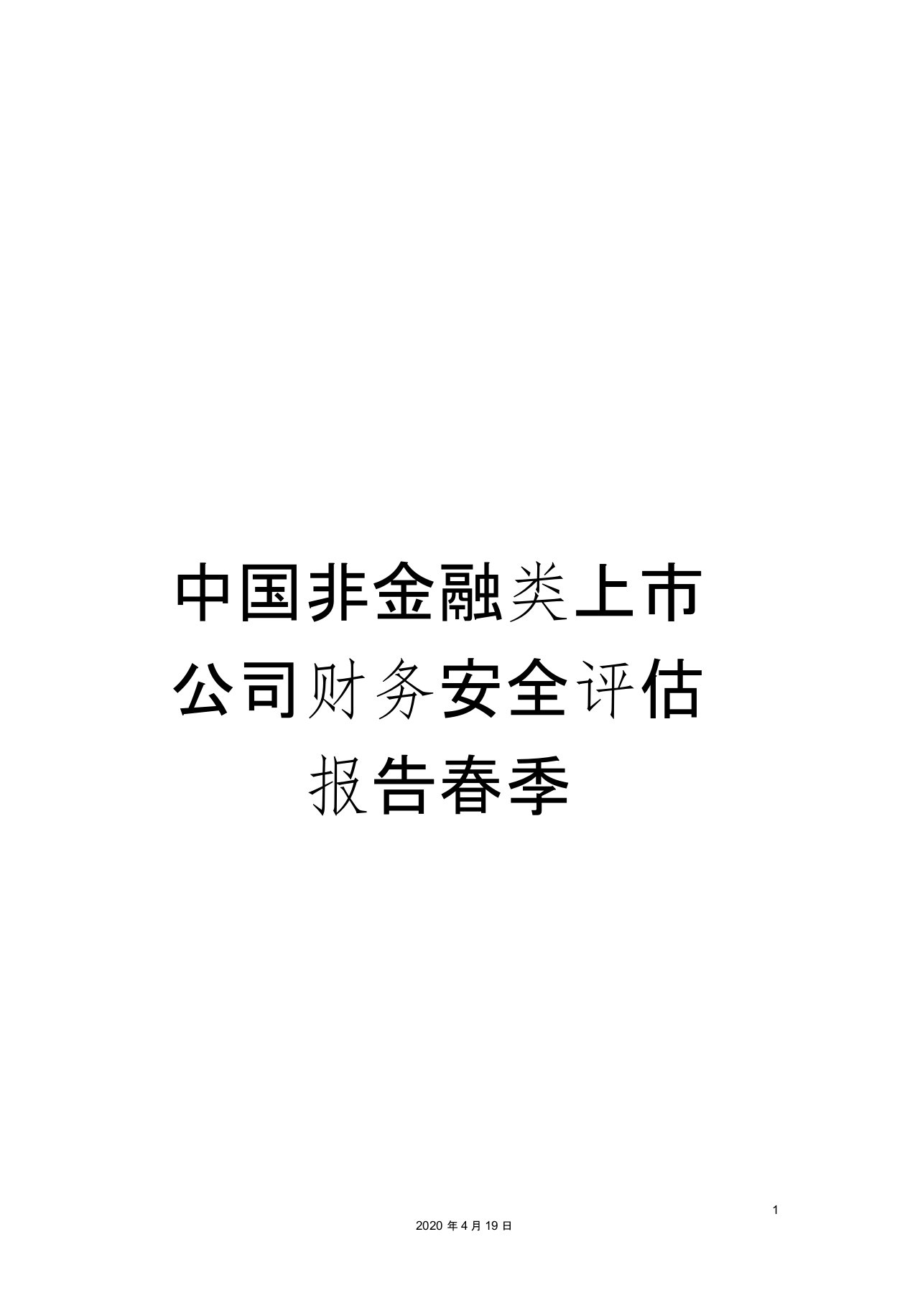 中国非金融类上市公司财务安全评估报告春季

1

2020 年 4 月 19 日